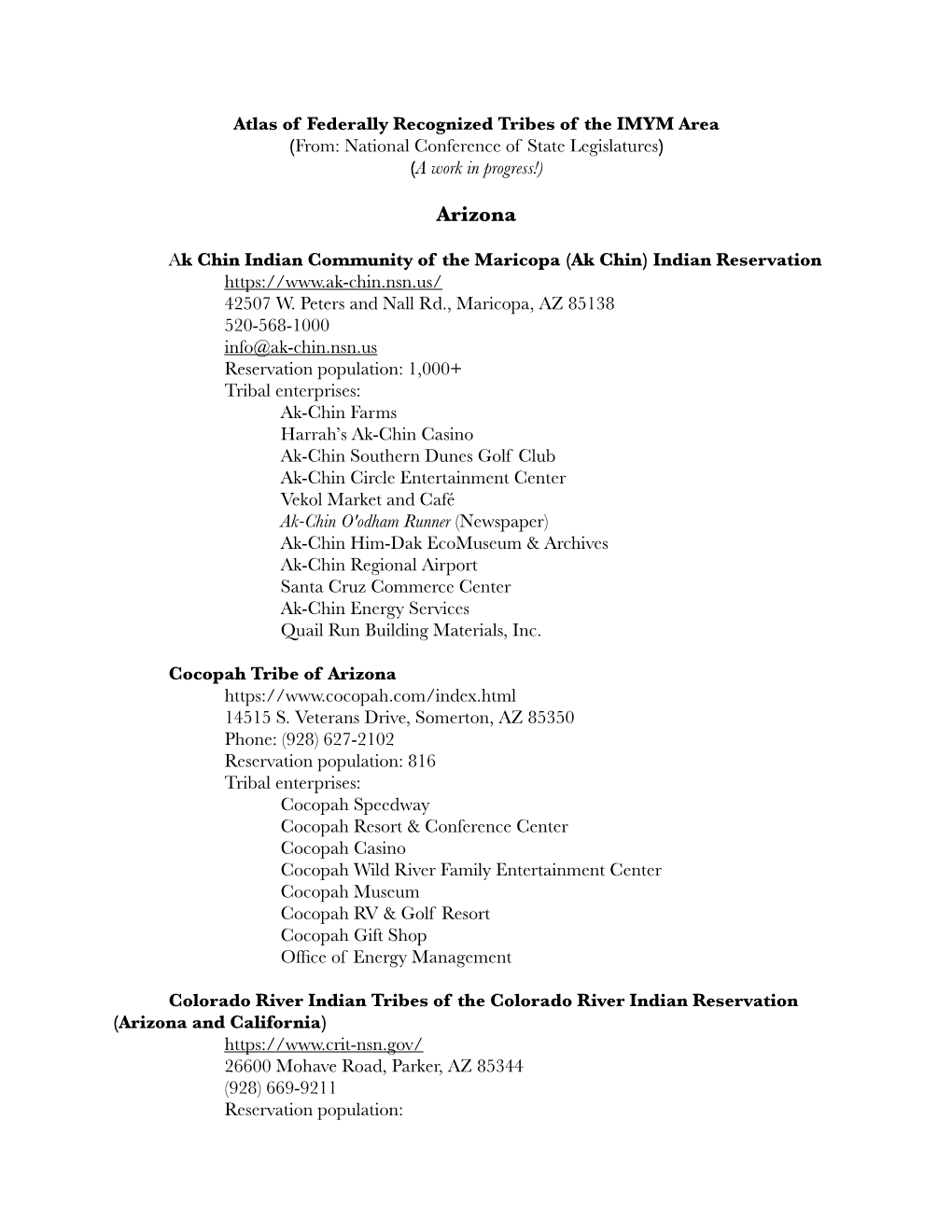 Atlas of Federally Recognized Tribes of the IMYM Area
(From: National Conference of State Legislatures)
(A work in progress!)

Arizona

Ak Chin Indian Community of the Maricopa (Ak Chin) Indian Reservation
https://www.ak-chin.nsn.us/
42507 W. Peters and Nall Rd., Maricopa, AZ 85138
520-568-1000
info@ak-chin.nsn.us
Reservation population: 1,000+
Tribal enterprises:
Ak-Chin Farms
Harrah's Ak-Chin Casino
Ak-Chin Southern Dunes Golf Club
Ak-Chin Circle Entertainment Center
Vekol Market and Café
Ak-Chin O'odham Runner (Newspaper)
Ak-Chin Him-Dak EcoMuseum & Archives
Ak-Chin Regional Airport
Santa Cruz Commerce Center
Ak-Chin Energy Services
Quail Run Building Materials, Inc.

Cocopah Tribe of Arizona
https://www.cocopah.com/index.html
14515 S. Veterans Drive, Somerton, AZ 85350
Phone: (928) 627-2102
Reservation population: 816
Tribal enterprises:
Cocopah Speedway
Cocopah Resort & Conference Center
Cocopah Casino
Cocopah Wild River Family Entertainment Center
Cocopah Museum
Cocopah RV & Golf Resort
Cocopah Gift Shop
Office of Energy Management

Colorado River Indian Tribes of the Colorado River Indian Reservation (Arizona and California)
https://www.crit-nsn.gov/
26600 Mohave Road, Parker, AZ 85344
(928) 669-9211
Reservation population: